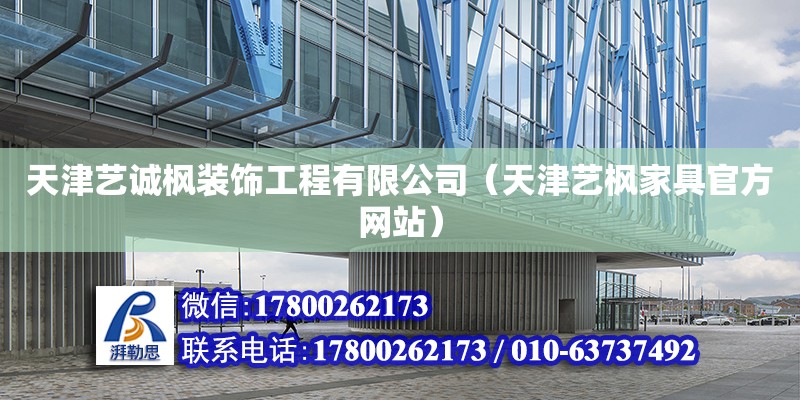 天津艺诚枫装饰工程有限公司（天津艺枫家具官方网站）

湃勒思

微信:17800262173

联系电话:17800262173 / 010-63737492